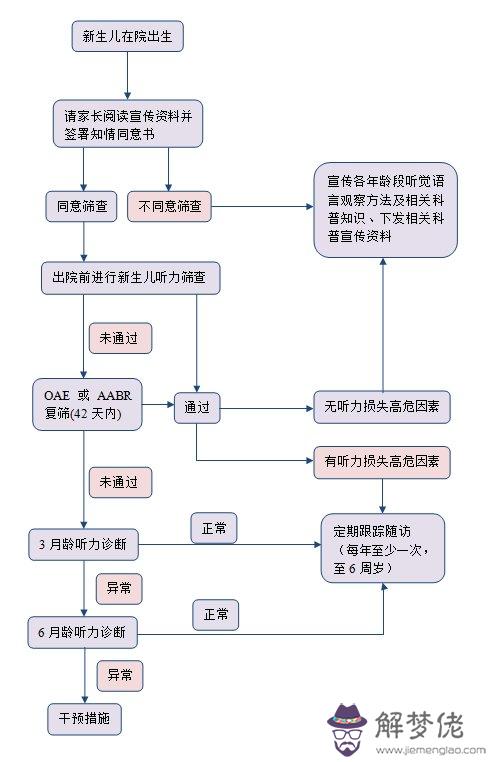 新生儿在院出生

请家长阅读宣传资料并签署知情同意书

同意筛查

不同意筛查

宣传各年龄段听觉语言观察方法及相关科普知识、下发相关科普宣传资料

出院前进行新生儿听力筛查

未通过

OAE 或 AABR 复筛(42 天内)

通过

无听力损失高危因素

有听力损失高危因素

未通过

3 月龄听力诊断

正常

定期跟踪随访（每年至少一次，至 6 周岁）

异常

6 月龄听力诊断

正常

异常

干预措施

解梦佬
www.jiemenglao.com